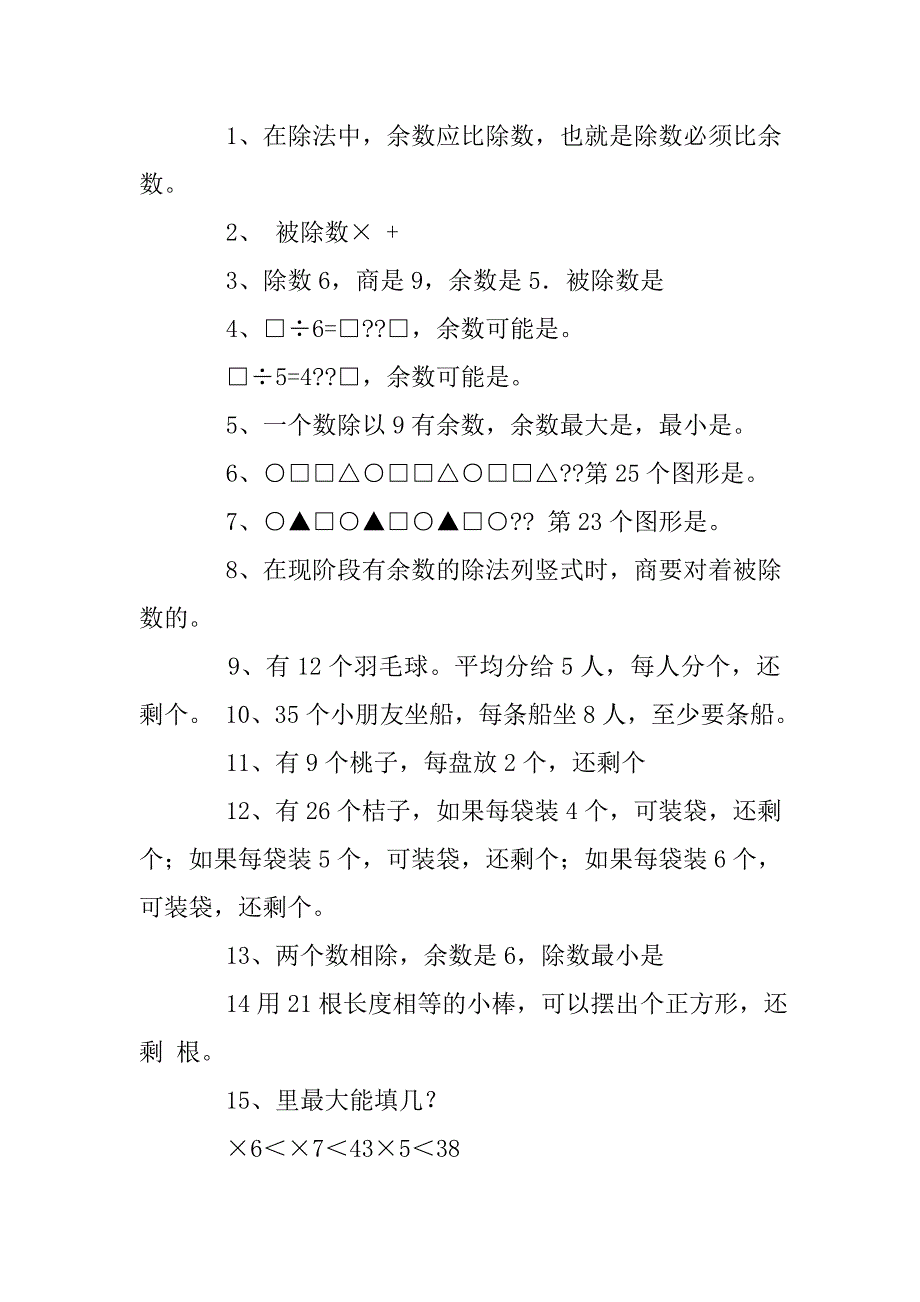 1、在除法中，余数应比除数，也就是除数必须比余数。

2、 被除数× +

3、除数 6，商是 9，余数是 5．被除数是

4、□÷6=□??□，余数可能是。

□÷5=4??□，余数可能是。

5、一个数除以 9 有余数，余数最大是，最小是。

6、○□□△○□□△○□□△??第 25 个图形是。

7、○▲□○▲□○▲□○?? 第 23 个图形是。

8、在现阶段有余数的除法列竖式时，商要对着被除数的。

9、有 12 个羽毛球。平均分给 5 人，每人分个，还剩个。 10、35 个小朋友坐船，每条船坐 8 人，至少要条船。

11、有 9 个桃子，每盘放 2 个，还剩个

12、有 26 个桔子，如果每袋装 4 个，可装袋，还剩个；如果每袋装 5 个，可装袋，还剩个；如果每袋装 6 个，可装袋，还剩个。

13、两个数相除，余数是 6，除数最小是

14 用 21 根长度相等的小棒，可以摆出个正方形，还剩 根。

15、里最大能填几？

×6＜×7＜43×5＜38